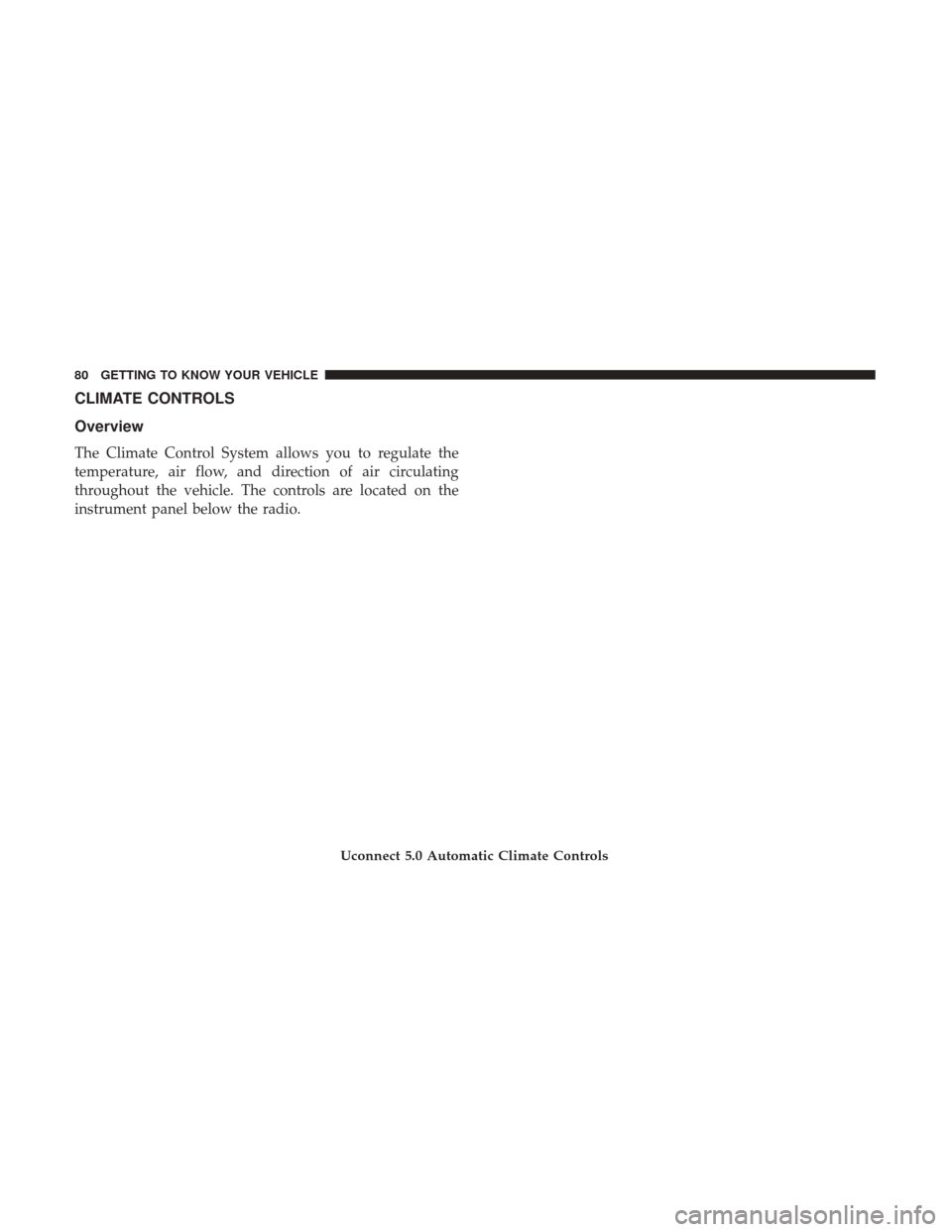 80 GETTING TO KNOW YOUR VEHICLE

CLIMATE CONTROLS

Overview

The Climate Control System allows you to regulate the temperature, air flow, and direction of air circulating throughout the vehicle. The controls are located on the instrument panel below the radio.

Uconnect 5.0 Automatic Climate Controls

carmanualsonline.info